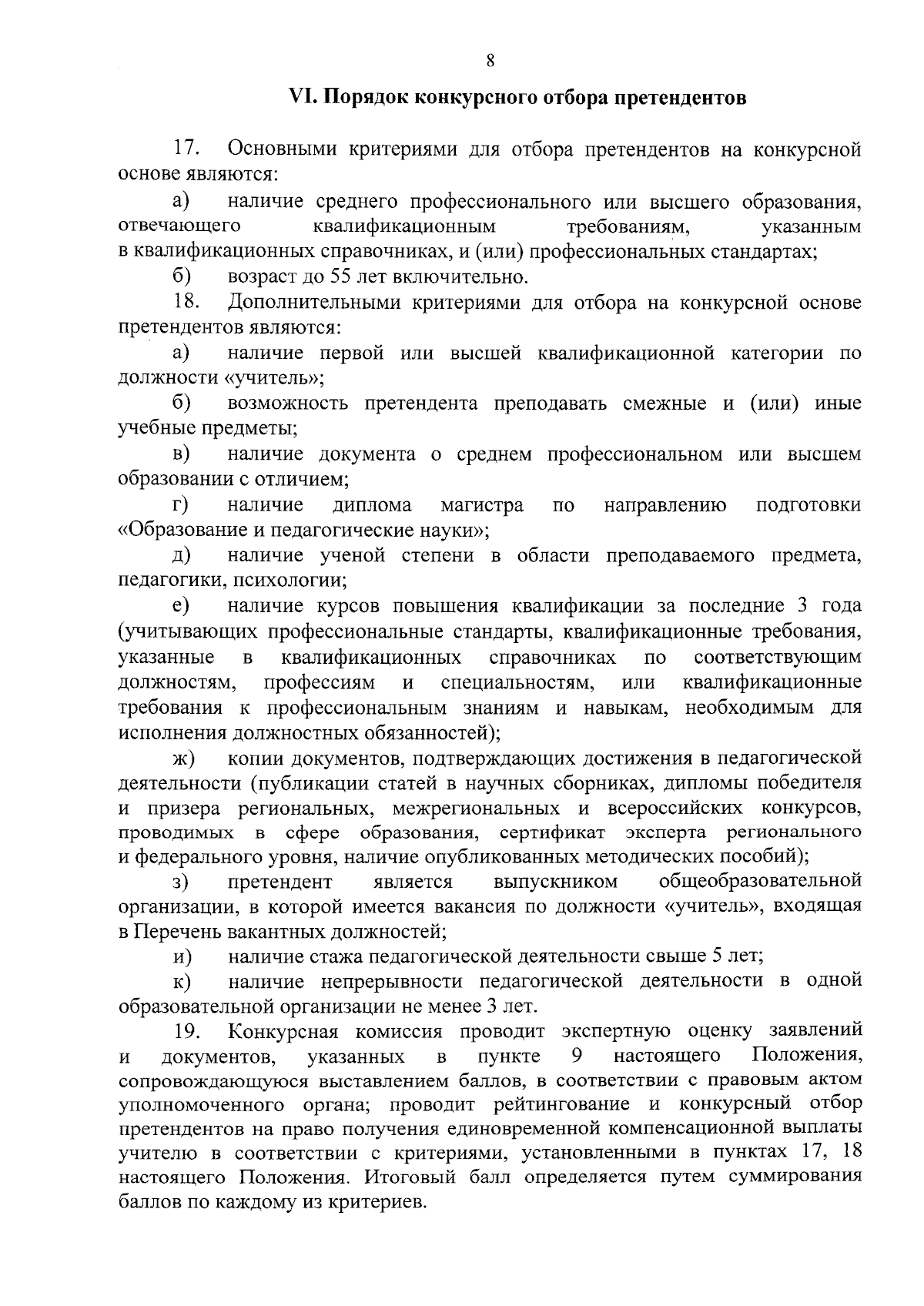 8

VI. Порядок конкурсного отбора претендентов

17. Основными критериями для отбора претендентов на конкурсной основе являются:

а) наличие среднего профессионального или высшего образования, отвечающего квалификационным требованиям, указанным в квалификационных справочниках, и (или) профессиональных стандартах;

б) возраст до 55 лет включительно.

18. Дополнительными критериями для отбора на конкурсной основе претендентов являются:

а) наличие первой или высшей квалификационной категории по должности «учитель»;

б) возможность претендента преподавать смежные и (или) иные учебные предметы;

в) наличие документа о среднем профессиональном или высшем образовании с отличием;

г) наличие диплома магистра по направлению подготовки «Образование и педагогические науки»;

д) наличие ученой степени в области преподаваемого предмета, педагогики, психологии;

е) наличие курсов повышения квалификации за последние 3 года (учитывающих профессиональные стандарты, квалификационные требования, указанные в квалификационных справочниках по соответствующим должностям, профессиям и специальностям, или квалификационные требования к профессиональным знаниям и навыкам, необходимым для исполнения должностных обязанностей);

ж) копии документов, подтверждающих достижения в педагогической деятельности (публикации статей в научных сборниках, дипломы победителя и призера региональных, межрегиональных и всероссийских конкурсов, проводимых в сфере образования, сертификат эксперта регионального и федерального уровня, наличие опубликованных методических пособий);

з) претендент является выпускником общеобразовательной организации, в которой имеется вакансия по должности «учитель», входящая в Перечень вакантных должностей;

и) наличие стажа педагогической деятельности свыше 5 лет;

к) наличие непрерывности педагогической деятельности в одной образовательной организации не менее 3 лет.

19. Конкурсная комиссия проводит экспертную оценку заявлений и документов, указанных в пункте 9 настоящего Положения, сопровождающуюся выставлением баллов, в соответствии с правовым актом уполномоченного органа; проводит рейтингование и конкурсный отбор претендентов на право получения единовременной компенсационной выплаты учителю в соответствии с критериями, установленными в пунктах 17, 18 настоящего Положения. Итоговый балл определяется путем суммирования баллов по каждому из критериев.